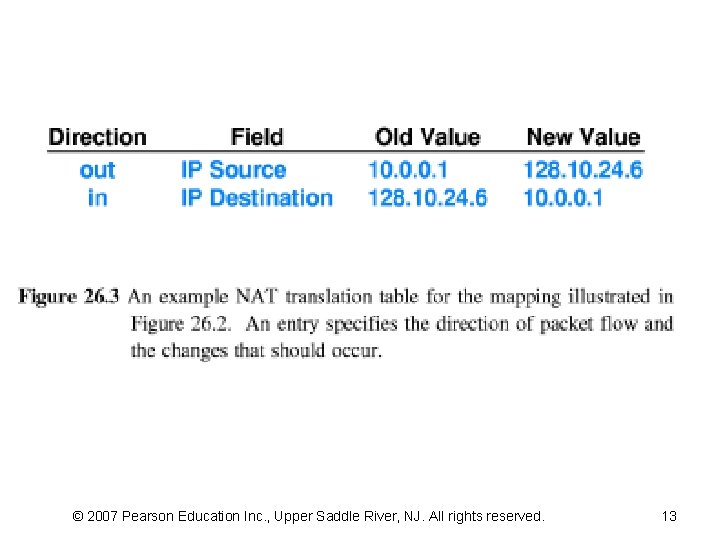 | Direction | Field | Old Value | New Value |
|---|---|---|---|
| out | IP Source | 10.0.0.1 | 128.10.24.6 |
| in | IP Destination | 128.10.24.6 | 10.0.0.1 |

**Figure 26.3** An example NAT translation table for the mapping illustrated in Figure 26.2. An entry specifies the direction of packet flow and the changes that should occur.

© 2007 Pearson Education Inc., Upper Saddle River, NJ. All rights reserved.

13